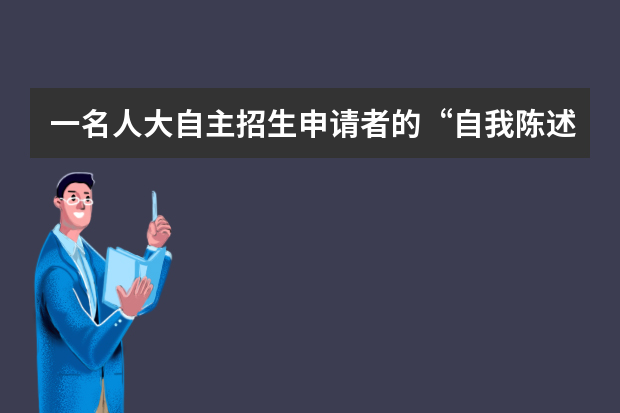 一名人大自主招生申请者的“自我陈述